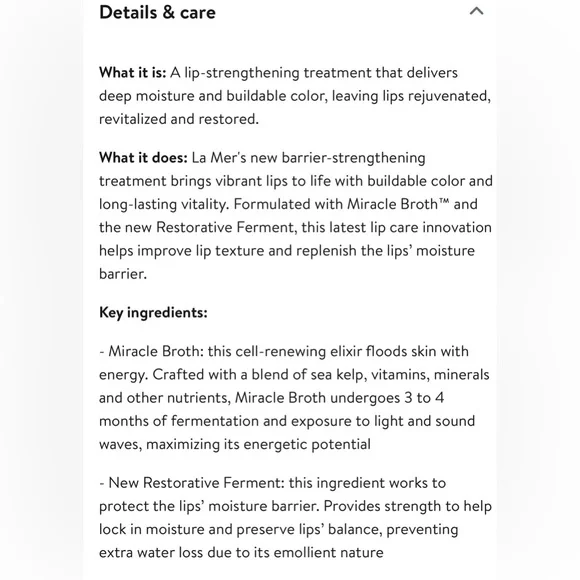 Details & care

What it is: A lip-strengthening treatment that delivers deep moisture and buildable color, leaving lips rejuvenated, revitalized and restored.

What it does: La Mer's new barrier-strengthening treatment brings vibrant lips to life with buildable color and long-lasting vitality. Formulated with Miracle Broth™ and the new Restorative Ferment, this latest lip care innovation helps improve lip texture and replenish the lips' moisture barrier.

Key ingredients:

- Miracle Broth: this cell-renewing elixir floods skin with energy. Crafted with a blend of sea kelp, vitamins, minerals and other nutrients, Miracle Broth undergoes 3 to 4 months of fermentation and exposure to light and sound waves, maximizing its energetic potential

- New Restorative Ferment: this ingredient works to protect the lips' moisture barrier. Provides strength to help lock in moisture and preserve lips' balance, preventing extra water loss due to its emollient nature